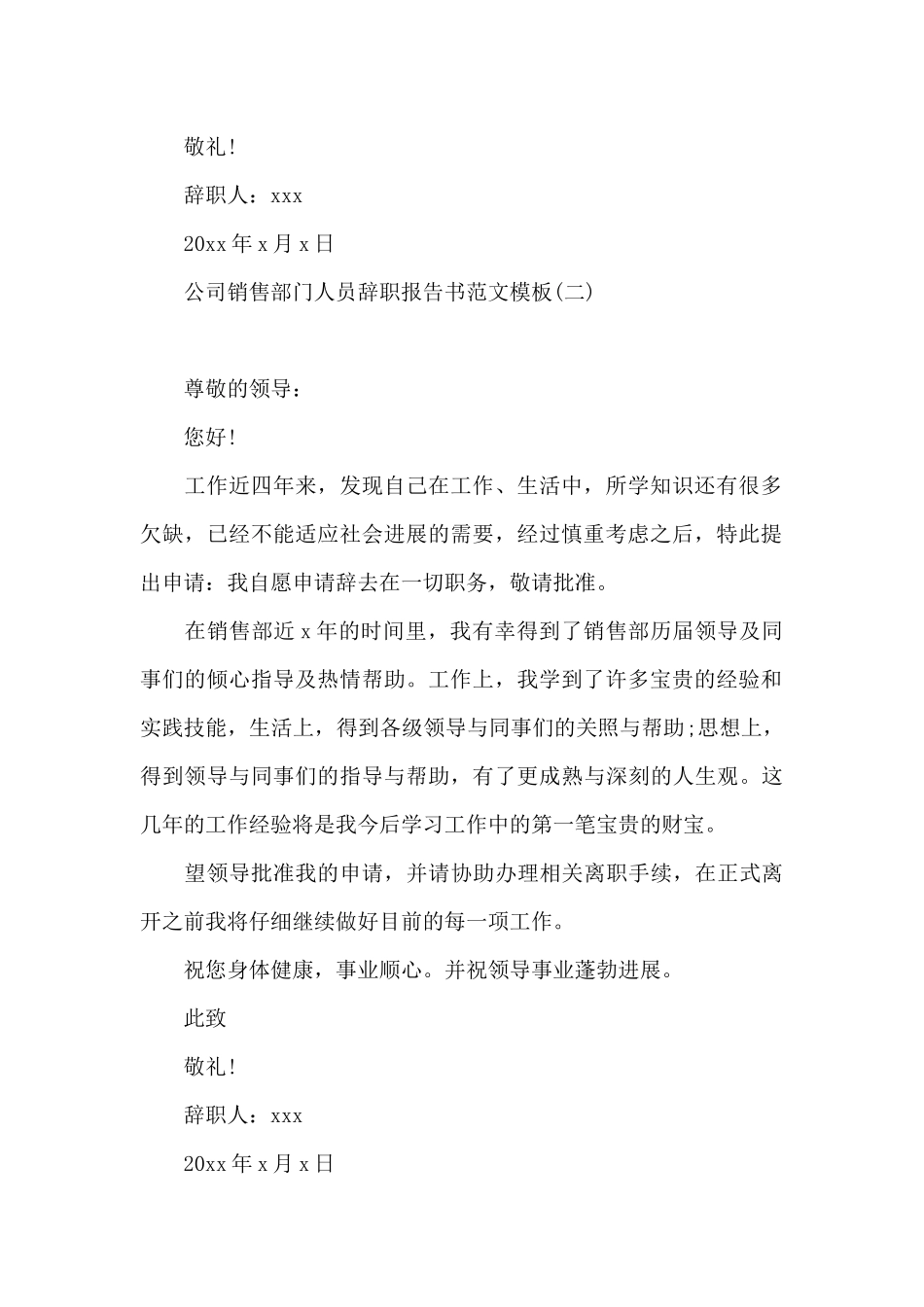 敬礼!

辞职人：xxx

20xx 年 x 月 x 日

公司销售部门人员辞职报告书范文模板(二)

尊敬的领导：

您好!

工作近四年来，发现自己在工作、生活中，所学知识还有很多欠缺，已经不能适应社会进展的需要，经过慎重考虑之后，特此提出申请：我自愿申请辞去在一切职务，敬请批准。

在销售部近 x 年的时间里，我有幸得到了销售部历届领导及同事们的倾心指导及热情帮助。工作上，我学到了许多宝贵的经验和实践技能，生活上，得到各级领导与同事们的关照与帮助;思想上，得到领导与同事们的指导与帮助，有了更成熟与深刻的人生观。这几年的工作经验将是我今后学习工作中的第一笔宝贵的财宝。

望领导批准我的申请，并请协助办理相关离职手续，在正式离开之前我将仔细继续做好目前的每一项工作。

祝您身体健康，事业顺心。并祝领导事业蓬勃进展。

此致

敬礼!

辞职人：xxx

20xx 年 x 月 x 日